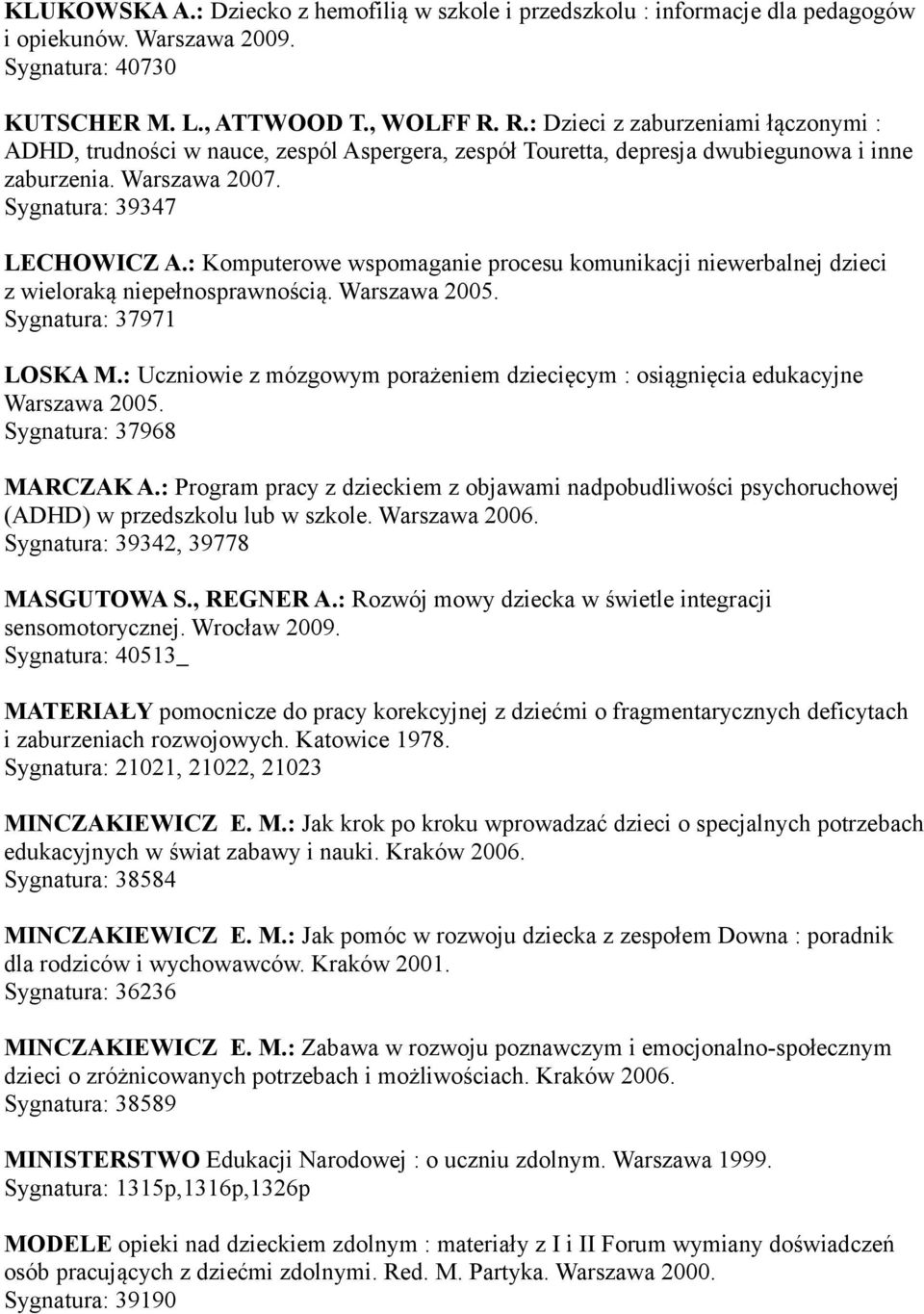 KLUKOWSKA A.: Dziecko z hemofilią w szkole i przedszkolu : informacje dla pedagogów i opiekunów. Warszawa 2009.
Sygnatura: 40730

KUTSCHER M. L., ATTWOOD T., WOLFF R. R.: Dzieci z zaburzeniami łączonymi : ADHD, trudności w nauce, zespól Aspergera, zespół Touretta, depresja dwubiegunowa i inne zaburzenia. Warszawa 2007.
Sygnatura: 39347

LECHOWICZ A.: Komputerowe wspomaganie procesu komunikacji niewerbalnej dzieci z wieloraką niepełnosprawnością. Warszawa 2005.
Sygnatura: 37971

LOSKA M.: Uczniowie z mózgowym porażeniem dziecięcym : osiągnięcia edukacyjne Warszawa 2005.
Sygnatura: 37968

MARCZAK A.: Program pracy z dzieckiem z objawami nadpobudliwości psychoruchowej (ADHD) w przedszkolu lub w szkole. Warszawa 2006.
Sygnatura: 39342, 39778

MASGUTOWA S., REGNER A.: Rozwój mowy dziecka w świetle integracji sensomotorycznej. Wrocław 2009.
Sygnatura: 40513_

MATERIAŁY pomocnicze do pracy korekcyjnej z dziećmi o fragmentarycznych deficytach i zaburzeniach rozwojowych. Katowice 1978.
Sygnatura: 21021, 21022, 21023

MINCZAKIEWICZ E. M.: Jak krok po kroku wprowadzać dzieci o specjalnych potrzebach edukacyjnych w świat zabawy i nauki. Kraków 2006.
Sygnatura: 38584

MINCZAKIEWICZ E. M.: Jak pomóc w rozwoju dziecka z zespołem Downa : poradnik dla rodziców i wychowawców. Kraków 2001.
Sygnatura: 36236

MINCZAKIEWICZ E. M.: Zabawa w rozwoju poznawczym i emocjonalno-społecznym dzieci o zróżnicowanych potrzebach i możliwościach. Kraków 2006.
Sygnatura: 38589

MINISTERSTWO Edukacji Narodowej : o uczniu zdolnym. Warszawa 1999.
Sygnatura: 1315p,1316p,1326p

MODELE opieki nad dzieckiem zdolnym : materiały z I i II Forum wymiany doświadczeń osób pracujących z dziećmi zdolnymi. Red. M. Partyka. Warszawa 2000.
Sygnatura: 39190